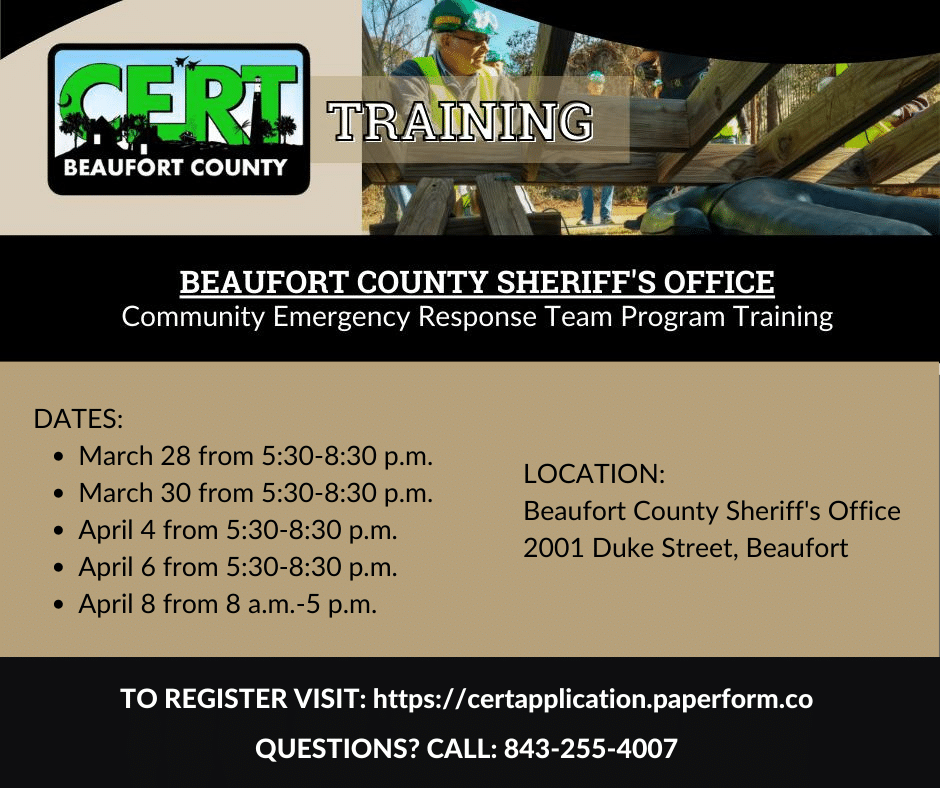 CERT
BEAUFORT COUNTY

TRAINING

BEAUFORT COUNTY SHERIFF'S OFFICE
Community Emergency Response Team Program Training

DATES:
- March 28 from 5:30-8:30 p.m.
- March 30 from 5:30-8:30 p.m.
- April 4 from 5:30-8:30 p.m.
- April 6 from 5:30-8:30 p.m.
- April 8 from 8 a.m.-5 p.m.

LOCATION:
Beaufort County Sheriff's Office
2001 Duke Street, Beaufort

TO REGISTER VISIT: https://certapplication.paperform.co

QUESTIONS? CALL: 843-255-4007